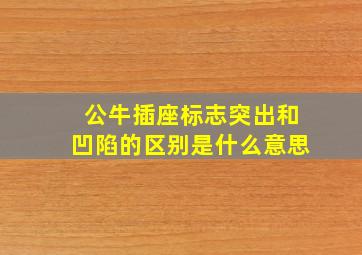 公牛插座标志突出和凹陷的区别是什么意思